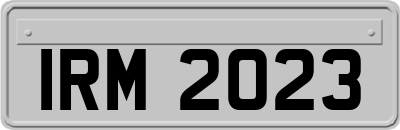 IRM 2023